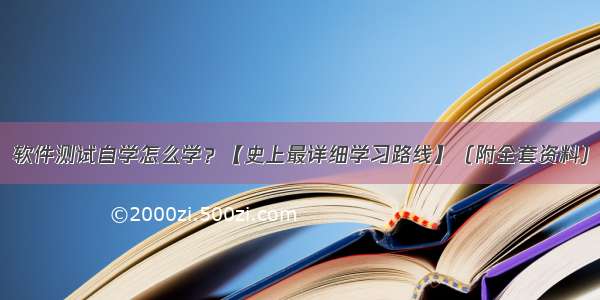 软件测试自学怎么学？【史上最详细学习路线】（附全套资料）

©2000zi.500zi.com